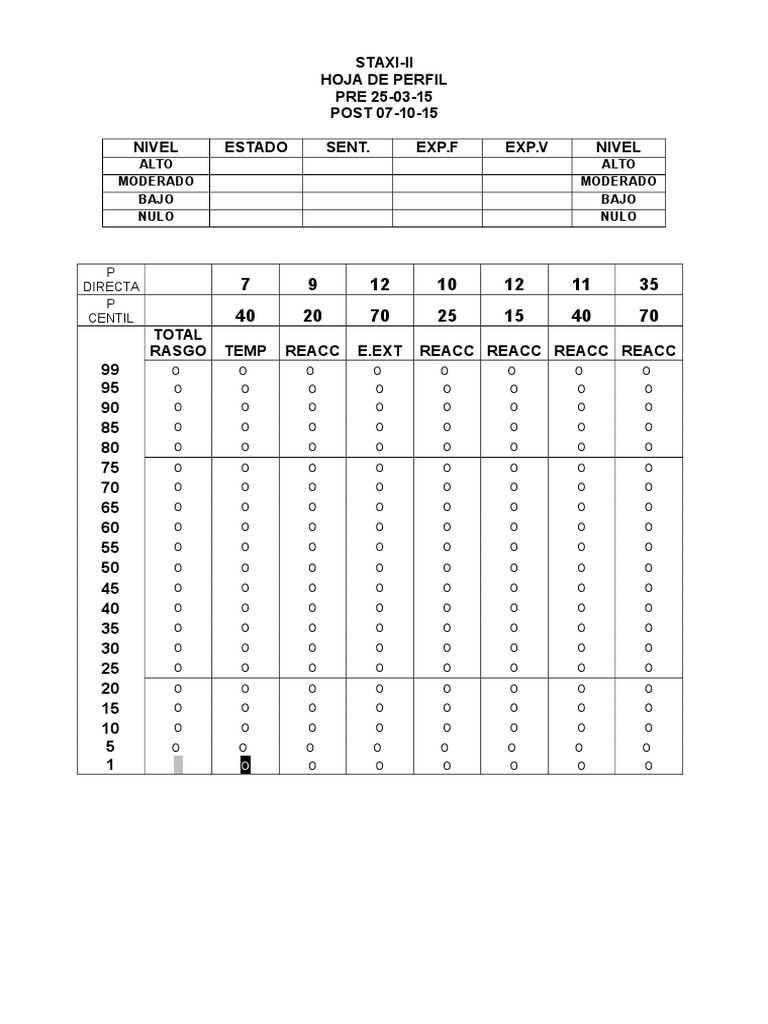 STAXI-II
HOJA DE PERFIL
PRE 25-03-15
POST 07-10-15

| NIVEL | ESTADO | SENT. | EXP.F | EXP.V | NIVEL |
|---|---|---|---|---|---|
| ALTO | | | | | ALTO |
| MODERADO | | | | | MODERADO |
| BAJO | | | | | BAJO |
| NULO | | | | | NULO |

| P DIRECTA | | 7 | 9 | 12 | 10 | 12 | 11 | 35 |
|---|---|---|---|---|---|---|---|---|
| P CENTIL | | 40 | 20 | 70 | 25 | 15 | 40 | 70 |
| | TOTAL RASGO | TEMP | REACC | E.EXT | REACC | REACC | REACC | REACC |
| 99 | o | o | o | o | o | o | o | o |
| 95 | o | o | o | o | o | o | o | o |
| 90 | o | o | o | o | o | o | o | o |
| 85 | o | o | o | o | o | o | o | o |
| 80 | o | o | o | o | o | o | o | o |
| 75 | o | o | o | o | o | o | o | o |
| 70 | o | o | o | o | o | o | o | o |
| 65 | o | o | o | o | o | o | o | o |
| 60 | o | o | o | o | o | o | o | o |
| 55 | o | o | o | o | o | o | o | o |
| 50 | o | o | o | o | o | o | o | o |
| 45 | o | o | o | o | o | o | o | o |
| 40 | o | o | o | o | o | o | o | o |
| 35 | o | o | o | o | o | o | o | o |
| 30 | o | o | o | o | o | o | o | o |
| 25 | o | o | o | o | o | o | o | o |
| 20 | o | o | o | o | o | o | o | o |
| 15 | o | o | o | o | o | o | o | o |
| 10 | o | o | o | o | o | o | o | o |
| 5 | o | o | o | o | o | o | o | o |
| 1 | | o | o | o | o | o | o | o |